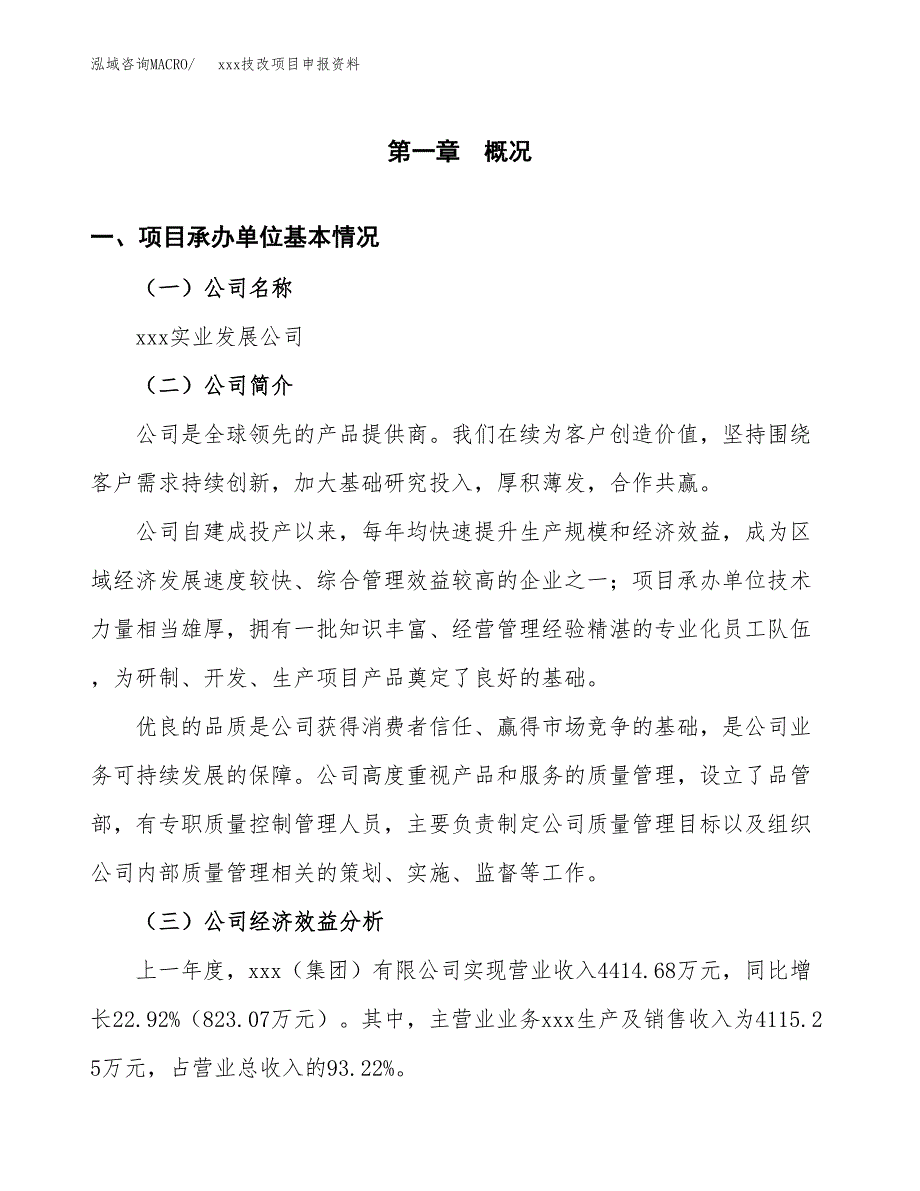 泓域咨询MACRO/　xxx技改项目申报资料

第一章　概况

一、项目承办单位基本情况

（一）公司名称

xxx实业发展公司

（二）公司简介

公司是全球领先的产品提供商。我们在续为客户创造价值，坚持围绕客户需求持续创新，加大基础研究投入，厚积薄发，合作共赢。

公司自建成投产以来，每年均快速提升生产规模和经济效益，成为区域经济发展速度较快、综合管理效益较高的企业之一；项目承办单位技术力量相当雄厚，拥有一批知识丰富、经营管理经验精湛的专业化员工队伍，为研制、开发、生产项目产品奠定了良好的基础。

优良的品质是公司获得消费者信任、赢得市场竞争的基础，是公司业务可持续发展的保障。公司高度重视产品和服务的质量管理，设立了品管部，有专职质量控制管理人员，主要负责制定公司质量管理目标以及组织公司内部质量管理相关的策划、实施、监督等工作。

（三）公司经济效益分析

上一年度，xxx（集团）有限公司实现营业收入4414.68万元，同比增长22.92%（823.07万元）。其中，主营业业务xxx生产及销售收入为4115.25万元，占营业总收入的93.22%。